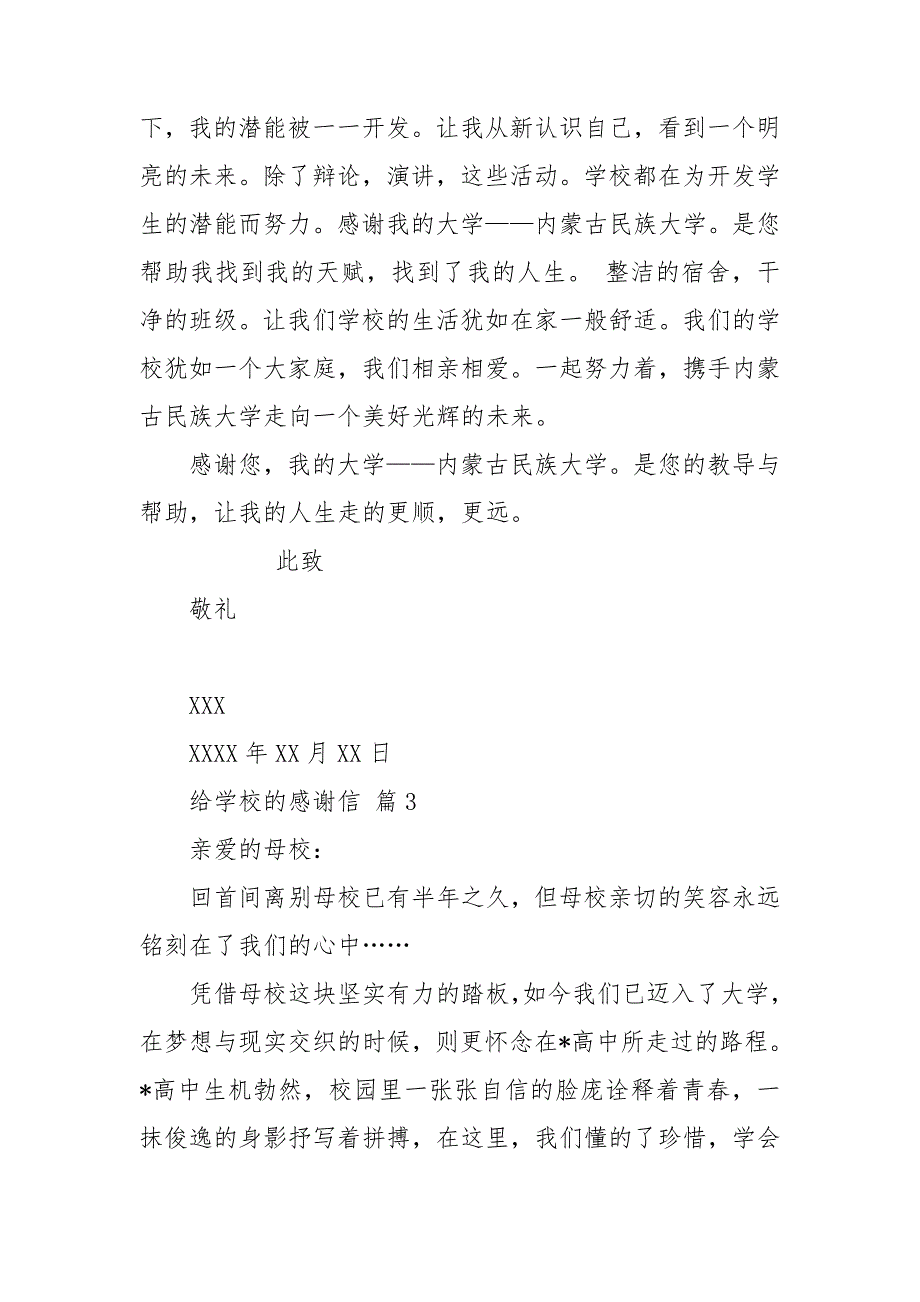 下，我的潜能被一一开发。让我从新认识自己，看到一个明亮的未来。除了辩论，演讲，这些活动。学校都在为开发学生的潜能而努力。感谢我的大学——内蒙古民族大学。是您帮助我找到我的天赋，找到了我的人生。 整洁的宿舍，干净的班级。让我们学校的生活犹如在家一般舒适。我们的学校犹如一个大家庭，我们相亲相爱。一起努力着，携手内蒙古民族大学走向一个美好光辉的未来。

感谢您，我的大学——内蒙古民族大学。是您的教导与帮助，让我的人生走的更顺，更远。

此致

敬礼

XXX

XXXX 年 XX 月 XX 日

给学校的感谢信 篇 3

亲爱的母校：

回首间离别母校已有半年之久，但母校亲切的笑容永远铭刻在了我们的心中……

凭借母校这块坚实有力的踏板，如今我们已迈入了大学，在梦想与现实交织的时候，则更怀念在*高中所走过的路程。*高中生机勃然，校园里一张张自信的脸庞诠释着青春，一抹俊逸的身影抒写着拼搏，在这里，我们懂的了珍惜，学会